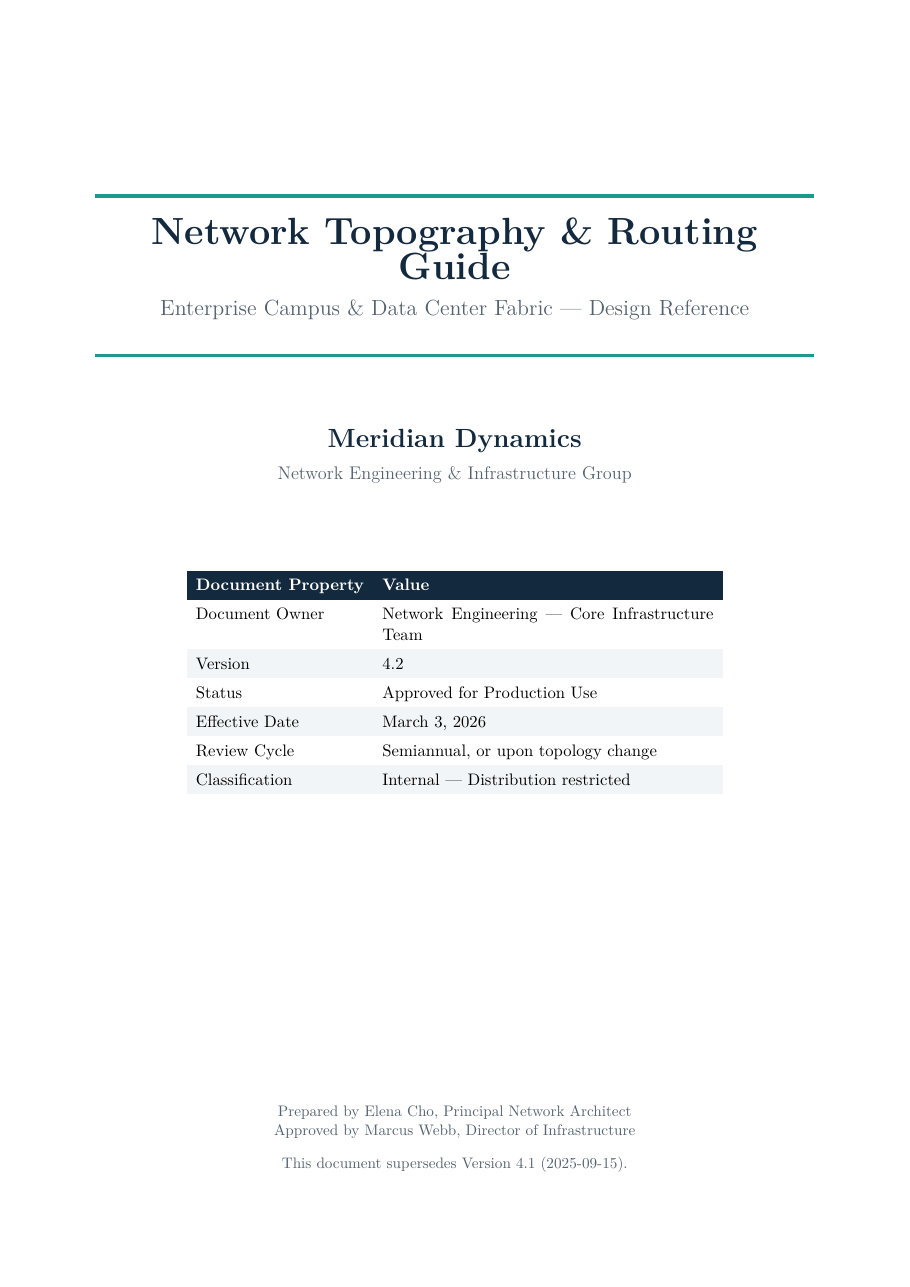 Network Topography & Routing Guide

Enterprise Campus & Data Center Fabric — Design Reference

Meridian Dynamics

Network Engineering & Infrastructure Group

| Document Property | Value |
|---|---|
| Document Owner | Network Engineering — Core Infrastructure Team |
| Version | 4.2 |
| Status | Approved for Production Use |
| Effective Date | March 3, 2026 |
| Review Cycle | Semiannual, or upon topology change |
| Classification | Internal — Distribution restricted |

Prepared by Elena Cho, Principal Network Architect
Approved by Marcus Webb, Director of Infrastructure

This document supersedes Version 4.1 (2025-09-15).